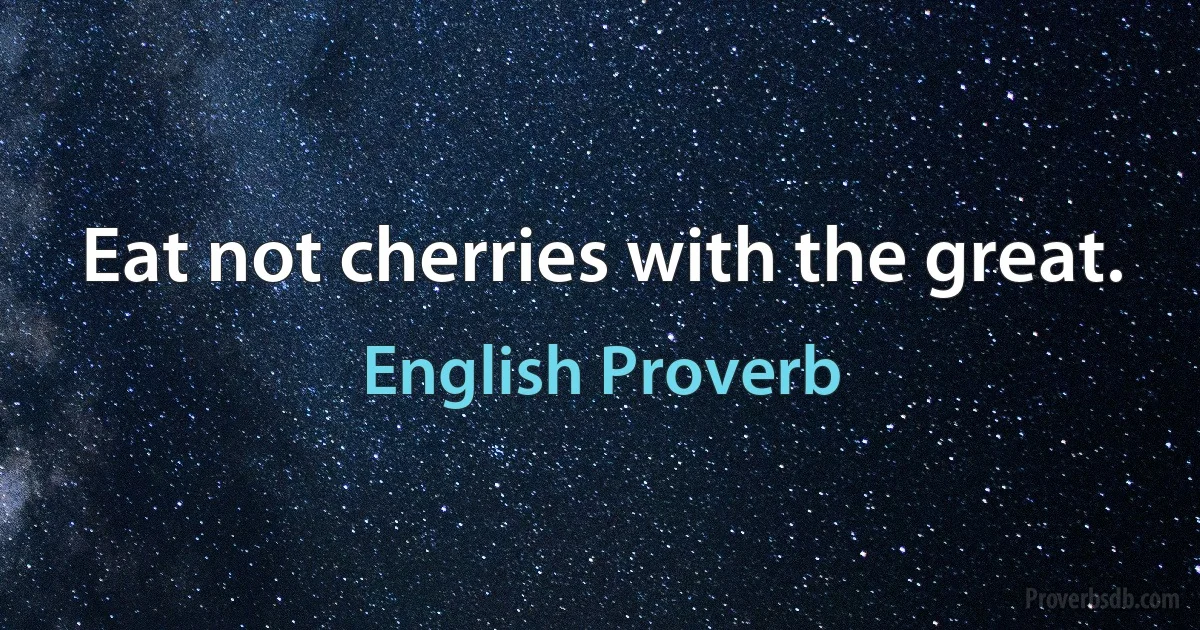 Eat not cherries with the great.

English Proverb

Proverbsdb.com